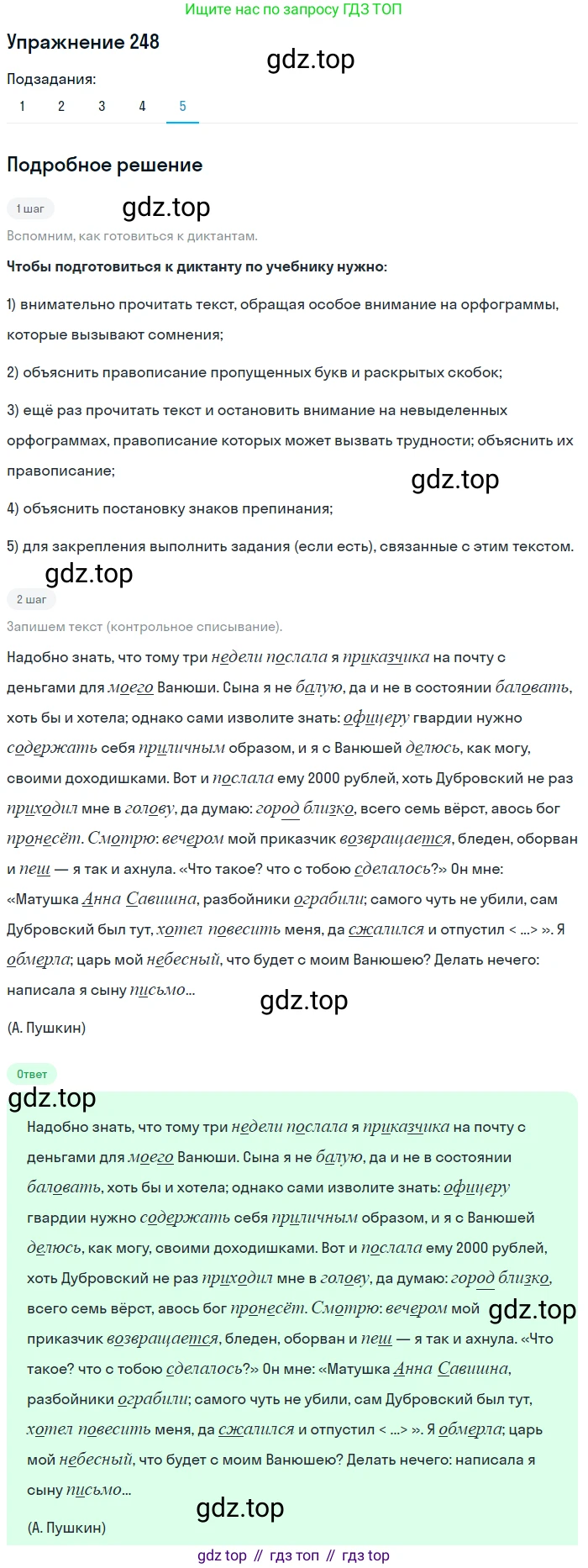 Ищите нас по запросу ГДЗ ТОП

Упражнение 248

gdz.top

Подзадания:

1 2 3 4 5

Подробное решение

1 шаг

gdz.top

Вспомним, как готовиться к диктантам.

Чтобы подготовиться к диктанту по учебнику нужно:

1) внимательно прочитать текст, обращая особое внимание на орфограммы, которые вызывают сомнения;

2) объяснить правописание пропущенных букв и раскрытых скобок;

3) ещё раз прочитать текст и остановить внимание на невыделенных орфограммах, правописание которых может вызвать трудности; объяснить их правописание;

gdz.top

4) объяснить постановку знаков препинания;

5) для закрепления выполнить задания (если есть), связанные с этим текстом.

gdz.top

2 шаг

Запишем текст (контрольное списывание).

Надобно знать, что тому три недели послала я приказчика на почту с деньгами для моего Ванюши. Сына я не балую, да и не в состоянии баловать, хоть бы и хотела; однако сами изволите знать: офицеру гвардии нужно содержать себя приличным образом, и я с Ванюшей делюсь, как могу, своими доходишками. Вот и послала ему 2000 рублей, хоть Дубровский не раз приходил мне в голову, да думаю: город близко, всего семь вёрст, авось бог пронесёт. Смотрю: вечером мой приказчик возвращается, бледен, оборван и пеш — я так и ахнула. «Что такое? что с тобою сделалось?» Он мне: «Матушка Анна Савишна, разбойники ограбили; самого чуть не убили, сам Дубровский был тут, хотел повесить меня, да сжалился и отпустил < ...> ». Я обмерла; царь мой небесный, что будет с моим Ванюшею? Делать нечего: написала я сыну письмо...

gdz.top

(А. Пушкин)

Ответ

gdz.top

Надобно знать, что тому три недели послала я приказчика на почту с деньгами для моего Ванюши. Сына я не балую, да и не в состоянии баловать, хоть бы и хотела; однако сами изволите знать: офицеру гвардии нужно содержать себя приличным образом, и я с Ванюшей делюсь, как могу, своими доходишками. Вот и послала ему 2000 рублей, хоть Дубровский не раз приходил мне в голову, да думаю: город близко, всего семь вёрст, авось бог пронесёт. Смотрю: вечером мой gdz.top приказчик возвращается, бледен, оборван и пеш — я так и ахнула. «Что такое? что с тобою сделалось?» Он мне: «Матушка Анна Савишна, разбойники ограбили; самого чуть не убили, сам Дубровский был тут, хотел повесить меня, да сжалился и отпустил < ...> ». Я обмерла; царь мой небесный, что будет с моим Ванюшею? Делать нечего: написала я сыну письмо...

gdz.top

(А. Пушкин)

gdz top // гдз топ // гдз top